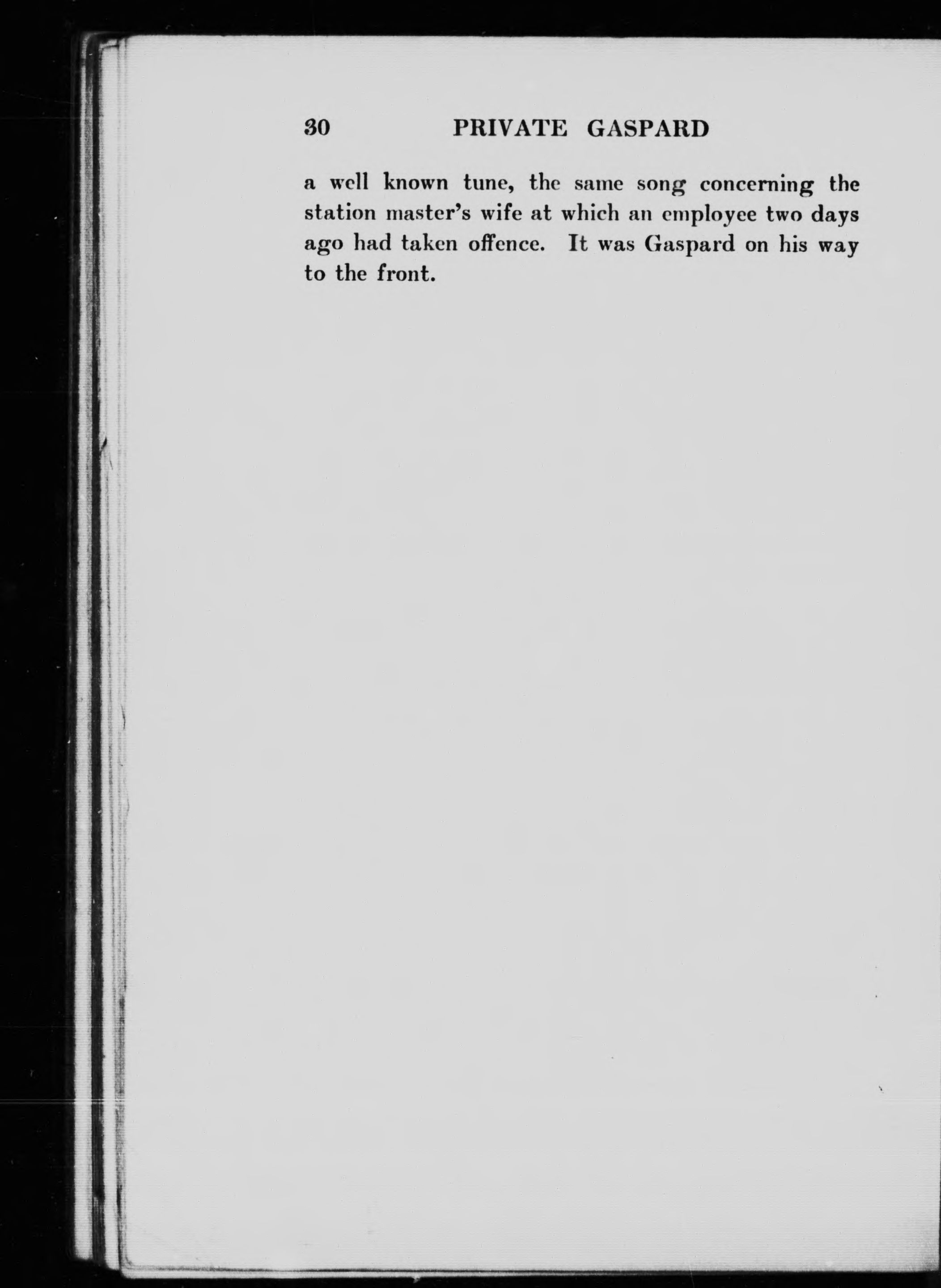 30 PRIVATE GASPARD

a well known tune, the same song concerning the station master's wife at which an employee two days ago had taken offence. It was Gaspard on his way to the front.